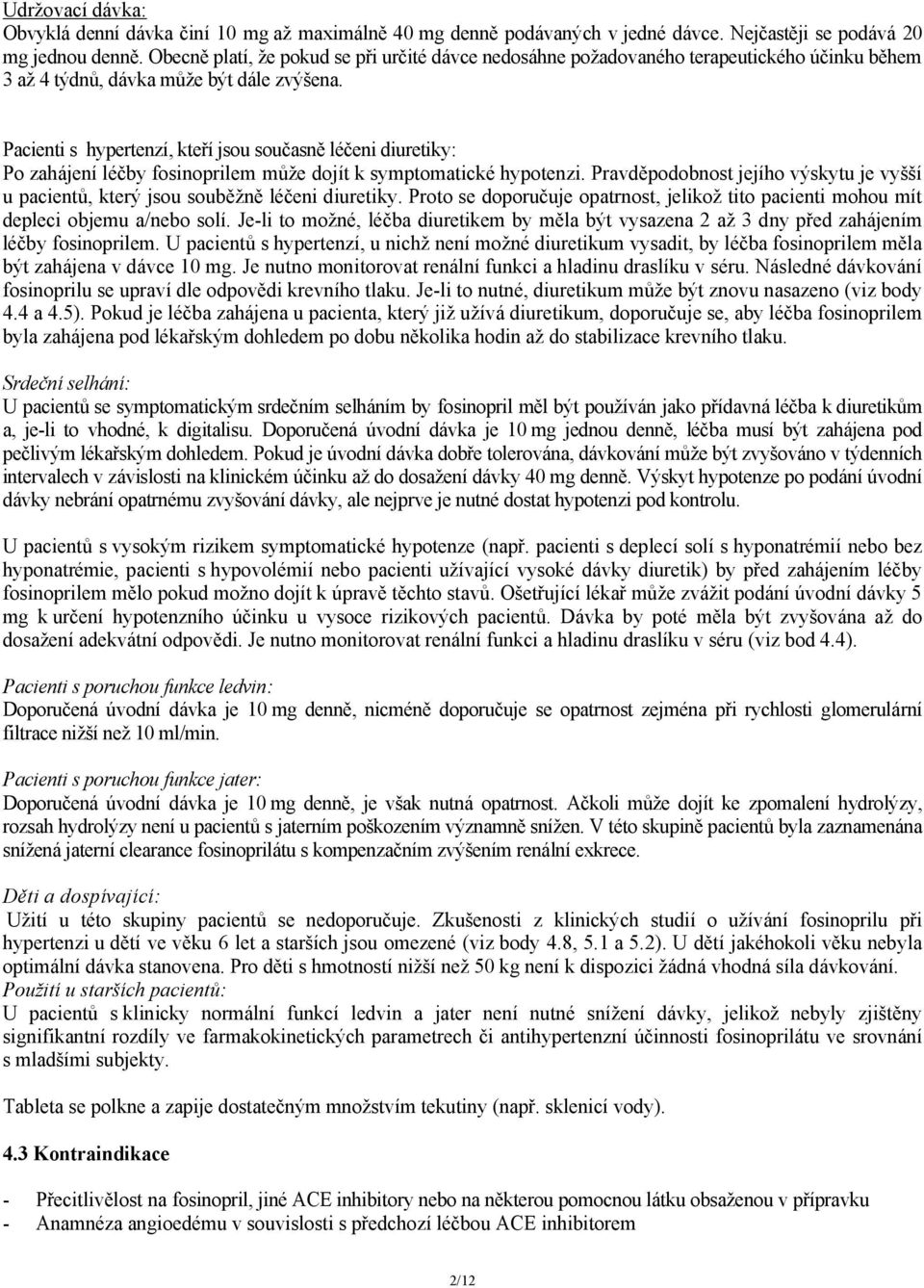 Udržovací dávka:
Obvyklá denní dávka činí 10 mg až maximálně 40 mg denně podávaných v jedné dávce. Nejčastěji se podává 20 mg jednou denně. Obecně platí, že pokud se při určité dávce nedosáhne požadovaného terapeutického účinku během 3 až 4 týdnů, dávka může být dále zvýšena.

Pacienti s hypertenzí, kteří jsou současně léčeni diuretiky:
Po zahájení léčby fosinoprilem může dojít k symptomatické hypotenzi. Pravděpodobnost jejího výskytu je vyšší u pacientů, který jsou souběžně léčeni diuretiky. Proto se doporučuje opatrnost, jelikož tito pacienti mohou mít depleci objemu a/nebo solí. Je-li to možné, léčba diuretikem by měla být vysazena 2 až 3 dny před zahájením léčby fosinoprilem. U pacientů s hypertenzí, u nichž není možné diuretikum vysadit, by léčba fosinoprilem měla být zahájena v dávce 10 mg. Je nutno monitorovat renální funkci a hladinu draslíku v séru. Následné dávkování fosinoprilu se upraví dle odpovědi krevního tlaku. Je-li to nutné, diuretikum může být znovu nasazeno (viz body 4.4 a 4.5). Pokud je léčba zahájena u pacienta, který již užívá diuretikum, doporučuje se, aby léčba fosinoprilem byla zahájena pod lékařským dohledem po dobu několika hodin až do stabilizace krevního tlaku.

Srdeční selhání:
U pacientů se symptomatickým srdečním selháním by fosinopril měl být používán jako přídavná léčba k diuretikům a, je-li to vhodné, k digitalisu. Doporučená úvodní dávka je 10 mg jednou denně, léčba musí být zahájena pod pečlivým lékařským dohledem. Pokud je úvodní dávka dobře tolerována, dávkování může být zvyšováno v týdenních intervalech v závislosti na klinickém účinku až do dosažení dávky 40 mg denně. Výskyt hypotenze po podání úvodní dávky nebrání opatrnému zvyšování dávky, ale nejprve je nutné dostat hypotenzi pod kontrolu.

U pacientů s vysokým rizikem symptomatické hypotenze (např. pacienti s deplecí solí s hyponatrémií nebo bez hyponatrémie, pacienti s hypovolémií nebo pacienti užívající vysoké dávky diuretik) by před zahájením léčby fosinoprilem mělo pokud možno dojít k úpravě těchto stavů. Ošetřující lékař může zvážit podání úvodní dávky 5 mg k určení hypotenzního účinku u vysoce rizikových pacientů. Dávka by poté měla být zvyšována až do dosažení adekvátní odpovědi. Je nutno monitorovat renální funkci a hladinu draslíku v séru (viz bod 4.4).

Pacienti s poruchou funkce ledvin:
Doporučená úvodní dávka je 10 mg denně, nicméně doporučuje se opatrnost zejména při rychlosti glomerulární filtrace nižší než 10 ml/min.

Pacienti s poruchou funkce jater:
Doporučená úvodní dávka je 10 mg denně, je však nutná opatrnost. Ačkoli může dojít ke zpomalení hydrolýzy, rozsah hydrolýzy není u pacientů s jaterním poškozením významně snížen. V této skupině pacientů byla zaznamenána snížená jaterní clearance fosinoprilátu s kompenzačním zvýšením renální exkrece.

Děti a dospívající:
Užití u této skupiny pacientů se nedoporučuje. Zkušenosti z klinických studií o užívání fosinoprilu při hypertenzi u dětí ve věku 6 let a starších jsou omezené (viz body 4.8, 5.1 a 5.2). U dětí jakéhokoli věku nebyla optimální dávka stanovena. Pro děti s hmotností nižší než 50 kg není k dispozici žádná vhodná síla dávkování.
Použití u starších pacientů:
U pacientů s klinicky normální funkcí ledvin a jater není nutné snížení dávky, jelikož nebyly zjištěny signifikantní rozdíly ve farmakokinetických parametrech či antihypertenzní účinnosti fosinoprilátu ve srovnání s mladšími subjekty.

Tableta se polkne a zapije dostatečným množstvím tekutiny (např. sklenicí vody).

4.3 Kontraindikace

- Přecitlivělost na fosinopril, jiné ACE inhibitory nebo na některou pomocnou látku obsaženou v přípravku
- Anamnéza angioedému v souvislosti s předchozí léčbou ACE inhibitorem

2/12